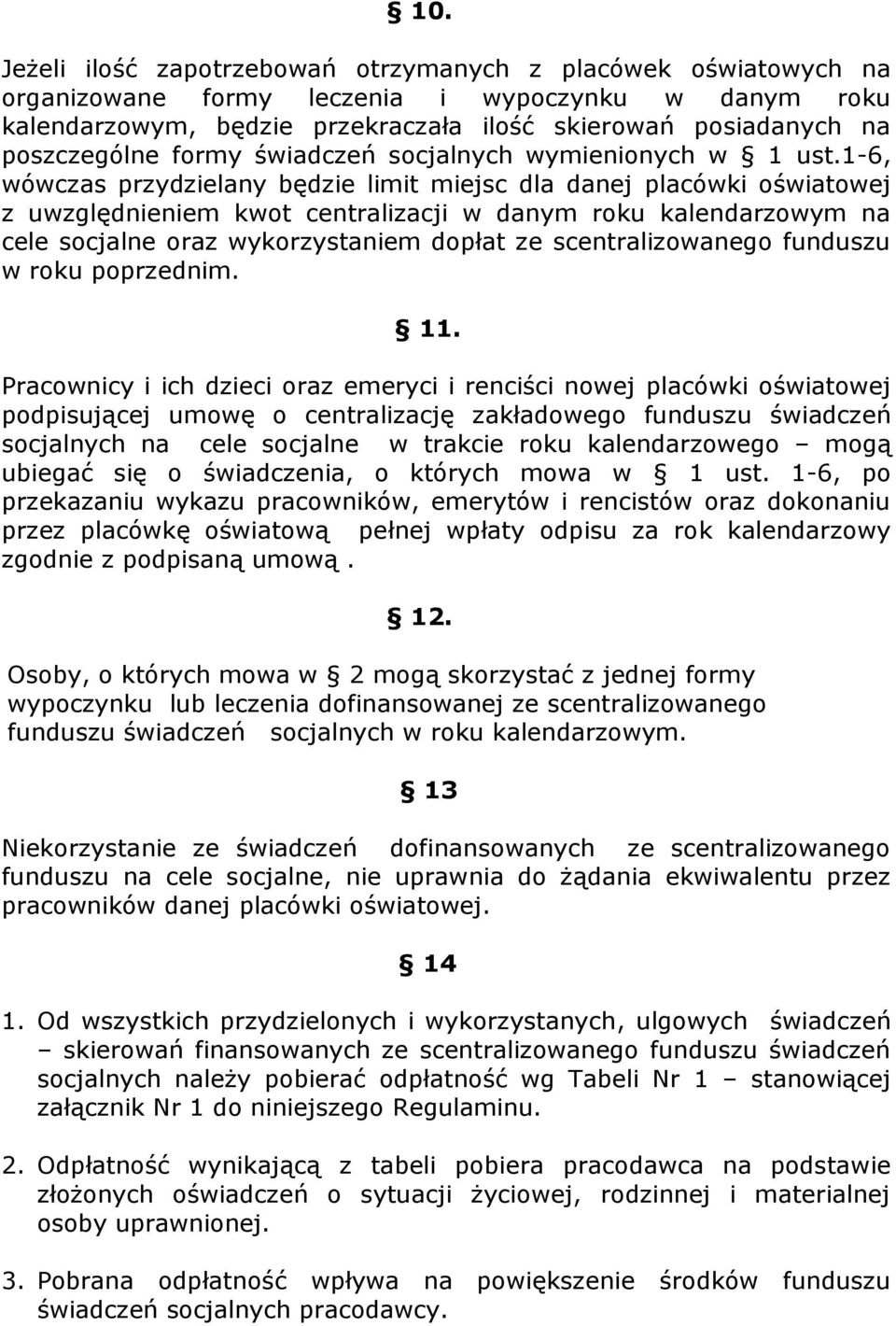 § 10.

Jeżeli ilość zapotrzebowań otrzymanych z placówek oświatowych na organizowane formy leczenia i wypoczynku w danym roku kalendarzowym, będzie przekraczała ilość skierowań posiadanych na poszczególne formy świadczeń socjalnych wymienionych w § 1 ust.1-6, wówczas przydzielany będzie limit miejsc dla danej placówki oświatowej z uwzględnieniem kwot centralizacji w danym roku kalendarzowym na cele socjalne oraz wykorzystaniem dopłat ze scentralizowanego funduszu w roku poprzednim.

§ 11.

Pracownicy i ich dzieci oraz emeryci i renciści nowej placówki oświatowej podpisującej umowę o centralizację zakładowego funduszu świadczeń socjalnych na cele socjalne w trakcie roku kalendarzowego – mogą ubiegać się o świadczenia, o których mowa w § 1 ust. 1-6, po przekazaniu wykazu pracowników, emerytów i rencistów oraz dokonaniu przez placówkę oświatową pełnej wpłaty odpisu za rok kalendarzowy zgodnie z podpisaną umową .

§ 12.

Osoby, o których mowa w § 2 mogą skorzystać z jednej formy wypoczynku lub leczenia dofinansowanej ze scentralizowanego funduszu świadczeń socjalnych w roku kalendarzowym.

§ 13

Niekorzystanie ze świadczeń dofinansowanych ze scentralizowanego funduszu na cele socjalne, nie uprawnia do żądania ekwiwalentu przez pracowników danej placówki oświatowej.

§ 14

1. Od wszystkich przydzielonych i wykorzystanych, ulgowych świadczeń – skierowań finansowanych ze scentralizowanego funduszu świadczeń socjalnych należy pobierać odpłatność wg Tabeli Nr 1 – stanowiącej załącznik Nr 1 do niniejszego Regulaminu.

2. Odpłatność wynikającą z tabeli pobiera pracodawca na podstawie złożonych oświadczeń o sytuacji życiowej, rodzinnej i materialnej osoby uprawnionej.

3. Pobrana odpłatność wpływa na powiększenie środków funduszu świadczeń socjalnych pracodawcy.